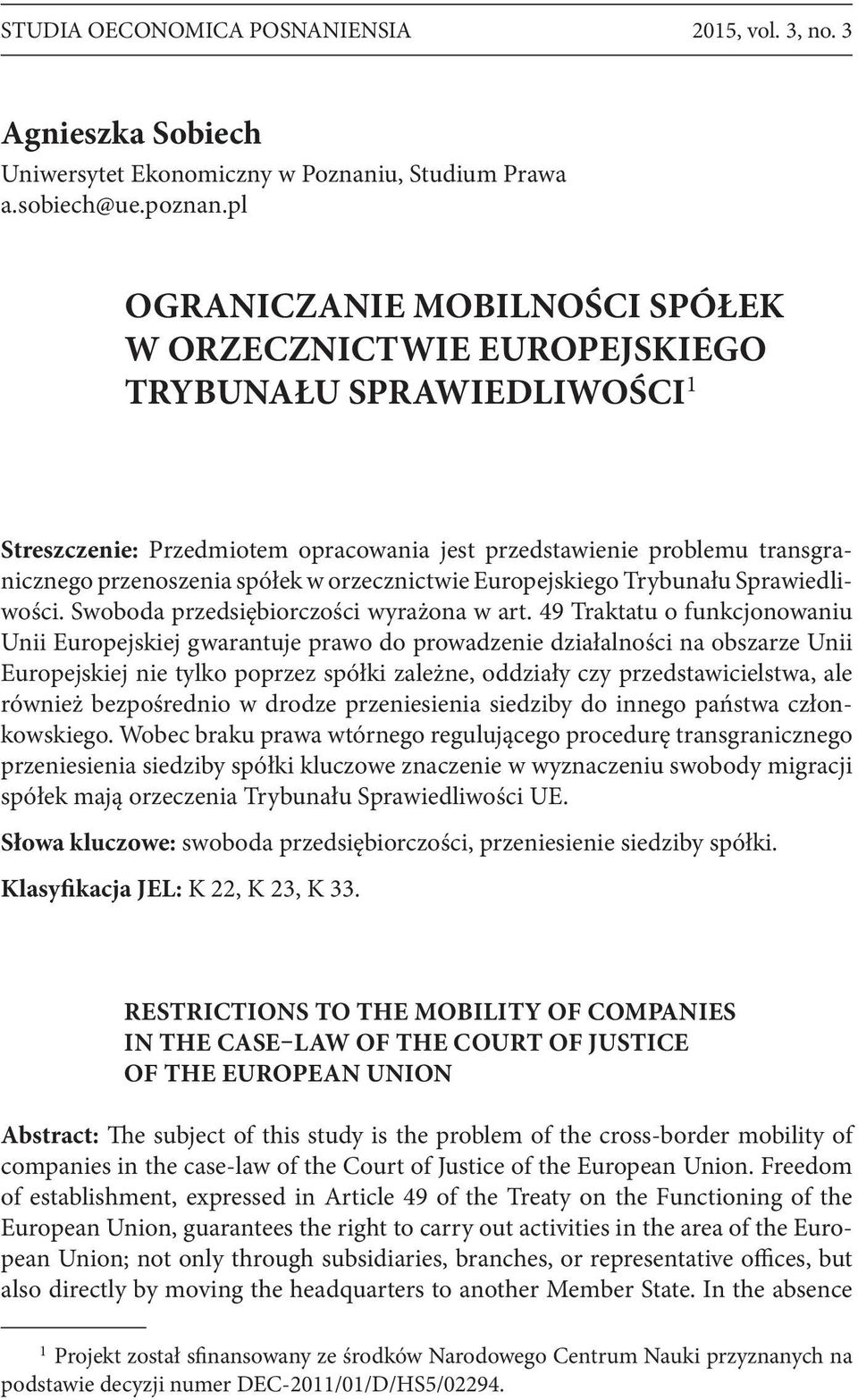 STUDIA OECONOMICA POSNANIENSIA 2015, vol. 3, no. 3

Agnieszka Sobiech
Uniwersytet Ekonomiczny w Poznaniu, Studium Prawa
a.sobiech@ue.poznan.pl

OGRANICZANIE MOBILNOŚCI SPÓŁEK W ORZECZNICTWIE EUROPEJSKIEGO TRYBUNAŁU SPRAWIEDLIWOŚCI$^1$

Streszczenie: Przedmiotem opracowania jest przedstawienie problemu transgranicznego przenoszenia spółek w orzecznictwie Europejskiego Trybunału Sprawiedliwości. Swoboda przedsiębiorczości wyrażona w art. 49 Traktatu o funkcjonowaniu Unii Europejskiej gwarantuje prawo do prowadzenie działalności na obszarze Unii Europejskiej nie tylko poprzez spółki zależne, oddziały czy przedstawicielstwa, ale również bezpośrednio w drodze przeniesienia siedziby do innego państwa członkowskiego. Wobec braku prawa wtórnego regulującego procedurę transgranicznego przeniesienia siedziby spółki kluczowe znaczenie w wyznaczeniu swobody migracji spółek mają orzeczenia Trybunału Sprawiedliwości UE.

Słowa kluczowe: swoboda przedsiębiorczości, przeniesienie siedziby spółki.

Klasyfikacja JEL: K 22, K 23, K 33.

RESTRICTIONS TO THE MOBILITY OF COMPANIES IN THE CASE–LAW OF THE COURT OF JUSTICE OF THE EUROPEAN UNION

Abstract: The subject of this study is the problem of the cross-border mobility of companies in the case-law of the Court of Justice of the European Union. Freedom of establishment, expressed in Article 49 of the Treaty on the Functioning of the European Union, guarantees the right to carry out activities in the area of the European Union; not only through subsidiaries, branches, or representative offices, but also directly by moving the headquarters to another Member State. In the absence

$^1$ Projekt został sfinansowany ze środków Narodowego Centrum Nauki przyznanych na podstawie decyzji numer DEC-2011/01/D/HS5/02294.